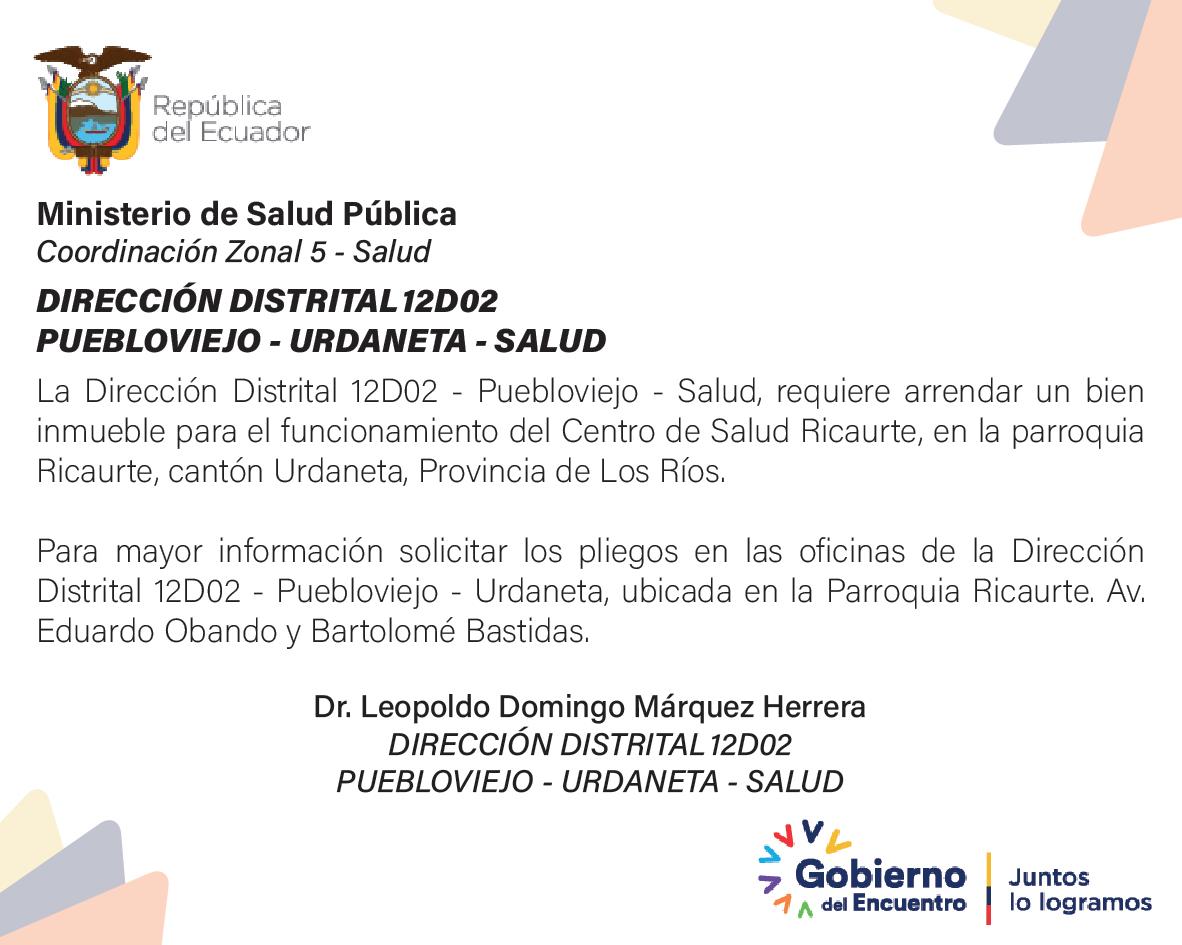 República del Ecuador

Ministerio de Salud Pública
Coordinación Zonal 5 - Salud

DIRECCIÓN DISTRITAL 12D02
PUEBLOVIEJO - URDANETA - SALUD

La Dirección Distrital 12D02 - Puebloviejo - Salud, requiere arrendar un bien inmueble para el funcionamiento del Centro de Salud Ricaurte, en la parroquia Ricaurte, cantón Urdaneta, Provincia de Los Ríos.

Para mayor información solicitar los pliegos en las oficinas de la Dirección Distrital 12D02 - Puebloviejo - Urdaneta, ubicada en la Parroquia Ricaurte. Av. Eduardo Obando y Bartolomé Bastidas.

Dr. Leopoldo Domingo Márquez Herrera
DIRECCIÓN DISTRITAL 12D02
PUEBLOVIEJO - URDANETA - SALUD

Gobierno del Encuentro
Juntos lo logramos